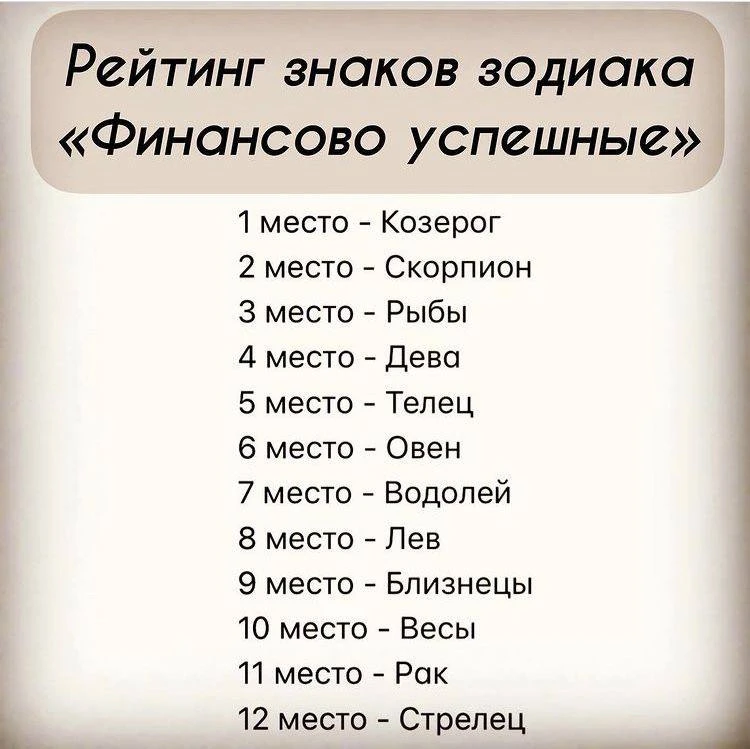 Рейтинг знаков зодиака
«Финансово успешные»

1 место - Козерог
2 место - Скорпион
3 место - Рыбы
4 место - Дева
5 место - Телец
6 место - Овен
7 место - Водолей
8 место - Лев
9 место - Близнецы
10 место - Весы
11 место - Рак
12 место - Стрелец